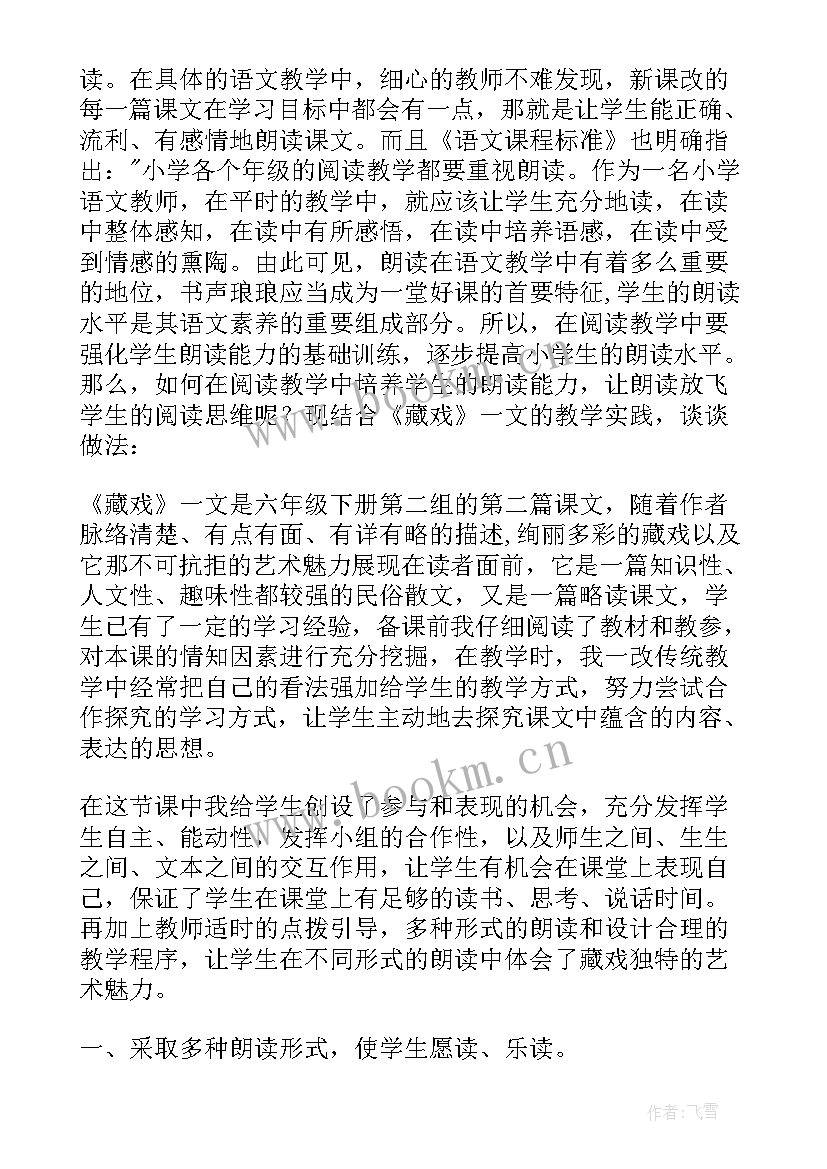 读。在具体的语文教学中，细心的教师不难发现，新课改的每一篇课文在学习目标中都会有一点，那就是让学生能正确、流利、有感情地朗读课文。而且《语文课程标准》也明确指出："小学各个年级的阅读教学都要重视朗读。作为一名小学语文教师，在平时的教学中，就应该让学生充分地读，在读中整体感知，在读中有所感悟，在读中培养语感，在读中受到情感的熏陶。由此可见，朗读在语文教学中有着多么重要的地位，书声琅琅应当成为一堂好课的首要特征,学生的朗读水平是其语文素养的重要组成部分。所以，在阅读教学中要强化学生朗读能力的基础训练，逐步提高小学生的朗读水平。那么，如何在阅读教学中培养学生的朗读能力，让朗读放飞学生的阅读思维呢？现结合《藏戏》一文的教学实践，谈谈做法：

《藏戏》一文是六年级下册第二组的第二篇课文，随着作者脉络清楚、有点有面、有详有略的描述,绚丽多彩的藏戏以及它那不可抗拒的艺术魅力展现在读者面前，它是一篇知识性、人文性、趣味性都较强的民俗散文，又是一篇略读课文，学生已有了一定的学习经验，备课前我仔细阅读了教材和教参，对本课的情知因素进行充分挖掘，在教学时，我一改传统教学中经常把自己的看法强加给学生的教学方式，努力尝试合作探究的学习方式，让学生主动地去探究课文中蕴含的内容、表达的思想。

在这节课中我给学生创设了参与和表现的机会，充分发挥学生自主、能动性，发挥小组的合作性，以及师生之间、生生之间、文本之间的交互作用，让学生有机会在课堂上表现自己，保证了学生在课堂上有足够的读书、思考、说话时间。再加上教师适时的点拨引导，多种形式的朗读和设计合理的教学程序，让学生在不同形式的朗读中体会了藏戏独特的艺术魅力。

一、采取多种朗读形式，使学生愿读、乐读。

www.bookm.cn

作者：飞雪